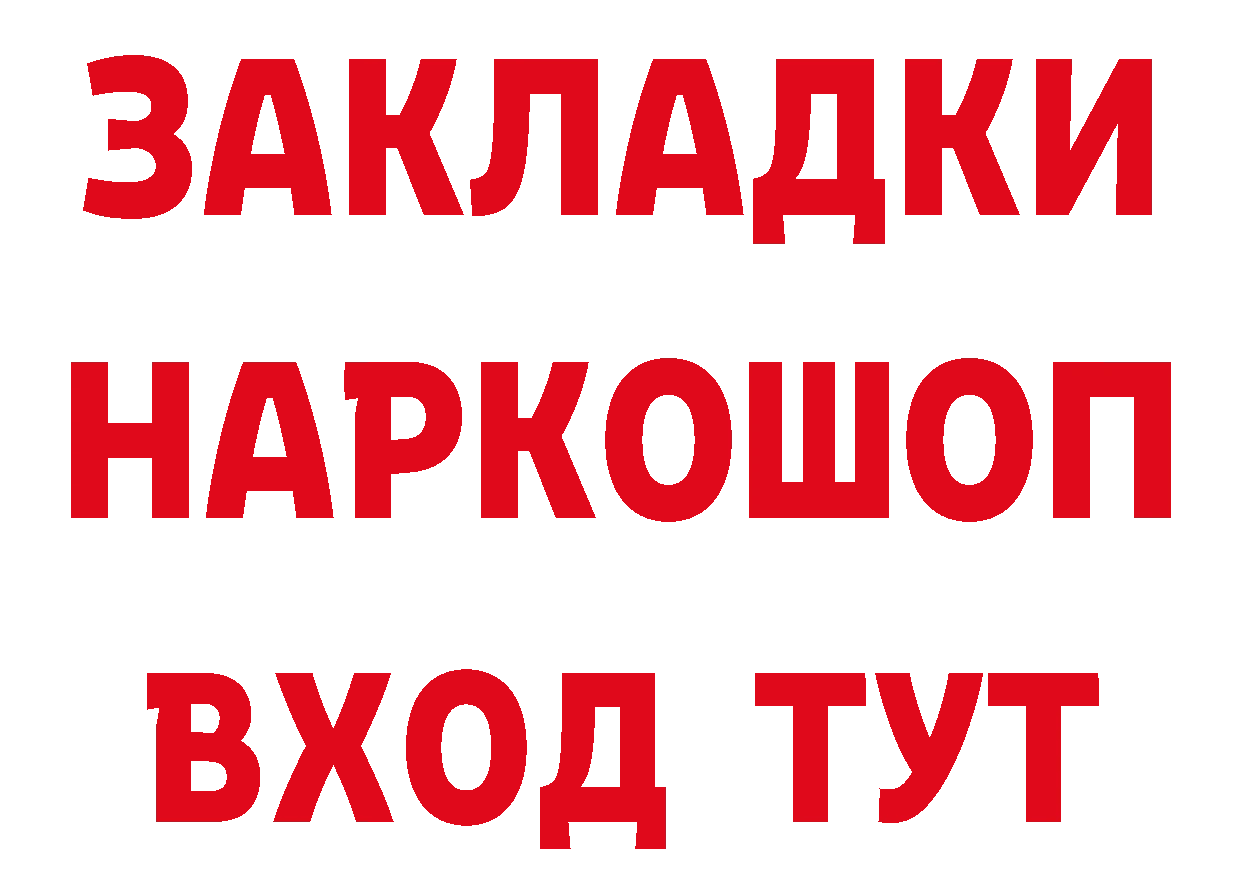 ЗАКЛАДКИ
НАРКОШОП
ВХОД ТУТ